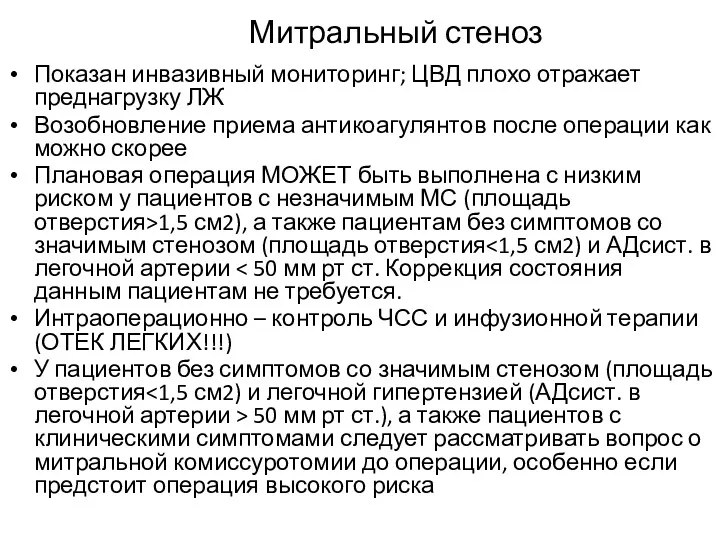 Митральный стеноз

• Показан инвазивный мониторинг; ЦВД плохо отражает преднагрузку ЛЖ
• Возобновление приема антикоагулянтов после операции как можно скорее
• Плановая операция МОЖЕТ быть выполнена с низким риском у пациентов с незначимым МС (площадь отверстия>1,5 см2), а также пациентам без симптомов со значимым стенозом (площадь отверстия<1,5 см2) и АДсист. в легочной артерии < 50 мм рт ст. Коррекция состояния данным пациентам не требуется.
• Интраоперационно – контроль ЧСС и инфузионной терапии (ОТЕК ЛЕГКИХ!!!)
• У пациентов без симптомов со значимым стенозом (площадь отверстия<1,5 см2) и легочной гипертензией (АДсист. в легочной артерии > 50 мм рт ст.), а также пациентов с клиническими симптомами следует рассматривать вопрос о митральной комиссуротомии до операции, особенно если предстоит операция высокого риска